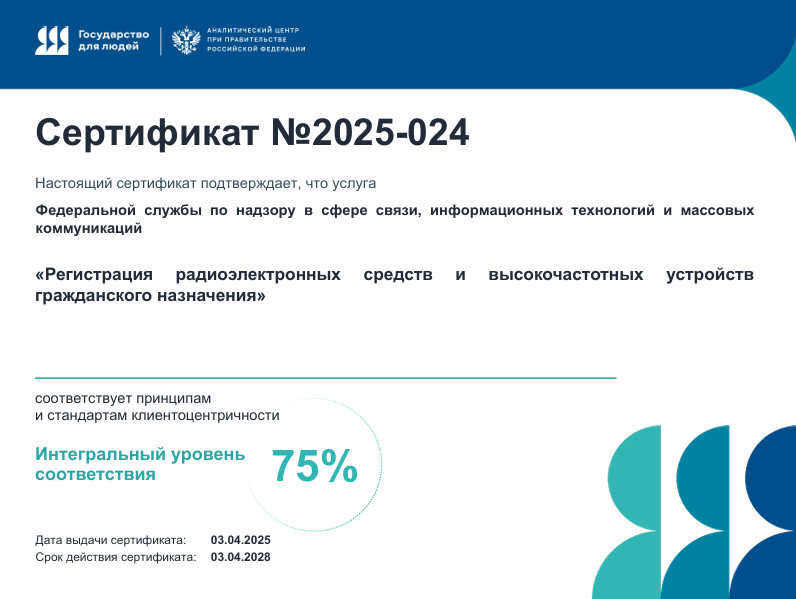 Государство для людей

АНАЛИТИЧЕСКИЙ ЦЕНТР ПРИ ПРАВИТЕЛЬСТВЕ РОССИЙСКОЙ ФЕДЕРАЦИИ

Сертификат №2025-024

Настоящий сертификат подтверждает, что услуга

Федеральной службы по надзору в сфере связи, информационных технологий и массовых коммуникаций

«Регистрация радиоэлектронных средств и высокочастотных устройств гражданского назначения»

соответствует принципам и стандартам клиентоцентричности

Интегральный уровень соответствия

75%

Дата выдачи сертификата: 03.04.2025
Срок действия сертификата: 03.04.2028